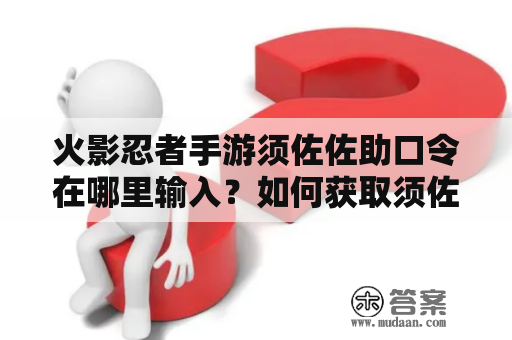 火影忍者手游须佐佐助口令在哪里输入？如何获取须佐

木 答案
www.mudaan.com